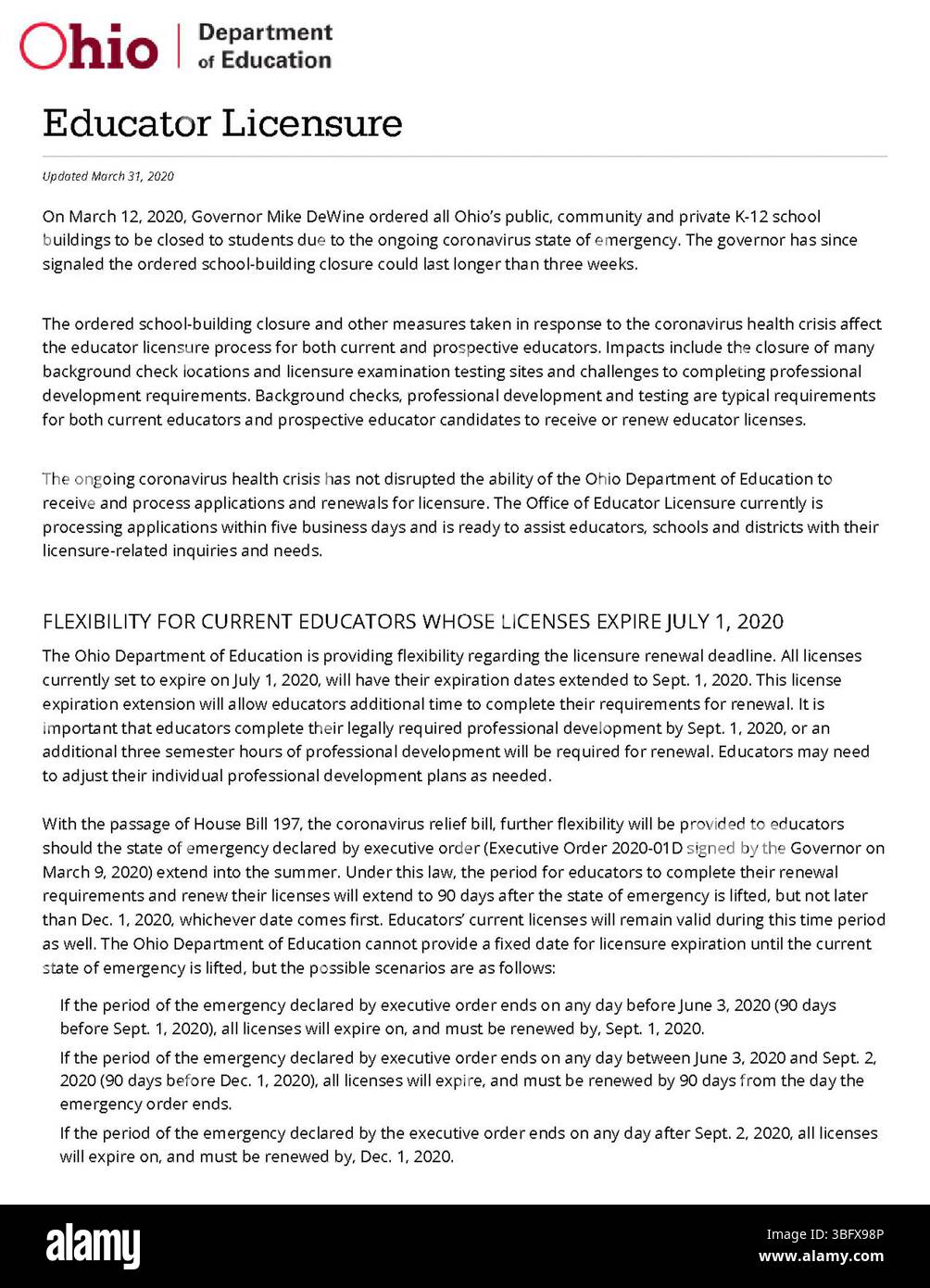 Ohio | Department of Education

Educator Licensure

Updated March 31, 2020

On March 12, 2020, Governor Mike DeWine ordered all Ohio's public, community and private K-12 school buildings to be closed to students due to the ongoing coronavirus state of emergency. The governor has since signaled the ordered school-building closure could last longer than three weeks.

The ordered school-building closure and other measures taken in response to the coronavirus health crisis affect the educator licensure process for both current and prospective educators. Impacts include the closure of many background check locations and licensure examination testing sites and challenges to completing professional development requirements. Background checks, professional development and testing are typical requirements for both current educators and prospective educator candidates to receive or renew educator licenses.

The ongoing coronavirus health crisis has not disrupted the ability of the Ohio Department of Education to receive and process applications and renewals for licensure. The Office of Educator Licensure currently is processing applications within five business days and is ready to assist educators, schools and districts with their licensure-related inquiries and needs.

FLEXIBILITY FOR CURRENT EDUCATORS WHOSE LICENSES EXPIRE JULY 1, 2020

The Ohio Department of Education is providing flexibility regarding the licensure renewal deadline. All licenses currently set to expire on July 1, 2020, will have their expiration dates extended to Sept. 1, 2020. This license expiration extension will allow educators additional time to complete their requirements for renewal. It is important that educators complete their legally required professional development by Sept. 1, 2020, or an additional three semester hours of professional development will be required for renewal. Educators may need to adjust their individual professional development plans as needed.

With the passage of House Bill 197, the coronavirus relief bill, further flexibility will be provided to educators should the state of emergency declared by executive order (Executive Order 2020-01D signed by the Governor on March 9, 2020) extend into the summer. Under this law, the period for educators to complete their renewal requirements and renew their licenses will extend to 90 days after the state of emergency is lifted, but not later than Dec. 1, 2020, whichever date comes first. Educators' current licenses will remain valid during this time period as well. The Ohio Department of Education cannot provide a fixed date for licensure expiration until the current state of emergency is lifted, but the possible scenarios are as follows:

If the period of the emergency declared by executive order ends on any day before June 3, 2020 (90 days before Sept. 1, 2020), all licenses will expire on, and must be renewed by, Sept. 1, 2020.

If the period of the emergency declared by executive order ends on any day between June 3, 2020 and Sept. 2, 2020 (90 days before Dec. 1, 2020), all licenses will expire, and must be renewed by 90 days from the day the emergency order ends.

If the period of the emergency declared by the executive order ends on any day after Sept. 2, 2020, all licenses will expire on, and must be renewed by, Dec. 1, 2020.

alamy
Image ID: 3BFX98P
www.alamy.com